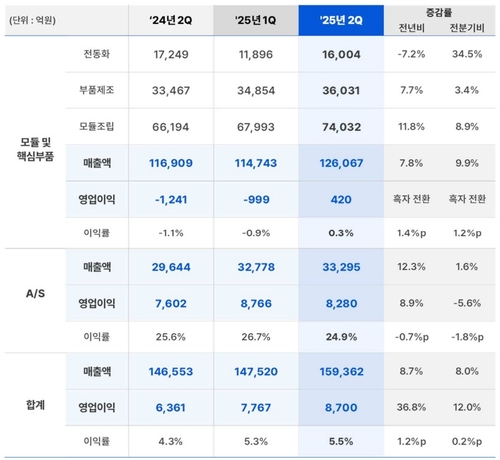 | (단위 : 억원) | | '24년 2Q | '25년 1Q | '25년 2Q | 증감률 전년비 | 증감률 전분기비 |
|---|---|---|---|---|---|---|
| 모듈 및 핵심부품 | 전동화 | 17,249 | 11,896 | 16,004 | -7.2% | 34.5% |
| | 부품제조 | 33,467 | 34,854 | 36,031 | 7.7% | 3.4% |
| | 모듈조립 | 66,194 | 67,993 | 74,032 | 11.8% | 8.9% |
| | 매출액 | 116,909 | 114,743 | 126,067 | 7.8% | 9.9% |
| | 영업이익 | -1,241 | -999 | 420 | 흑자 전환 | 흑자 전환 |
| | 이익률 | -1.1% | -0.9% | 0.3% | 1.4%p | 1.2%p |
| A/S | 매출액 | 29,644 | 32,778 | 33,295 | 12.3% | 1.6% |
| | 영업이익 | 7,602 | 8,766 | 8,280 | 8.9% | -5.6% |
| | 이익률 | 25.6% | 26.7% | 24.9% | -0.7%p | -1.8%p |
| 합계 | 매출액 | 146,553 | 147,520 | 159,362 | 8.7% | 8.0% |
| | 영업이익 | 6,361 | 7,767 | 8,700 | 36.8% | 12.0% |
| | 이익률 | 4.3% | 5.3% | 5.5% | 1.2%p | 0.2%p |